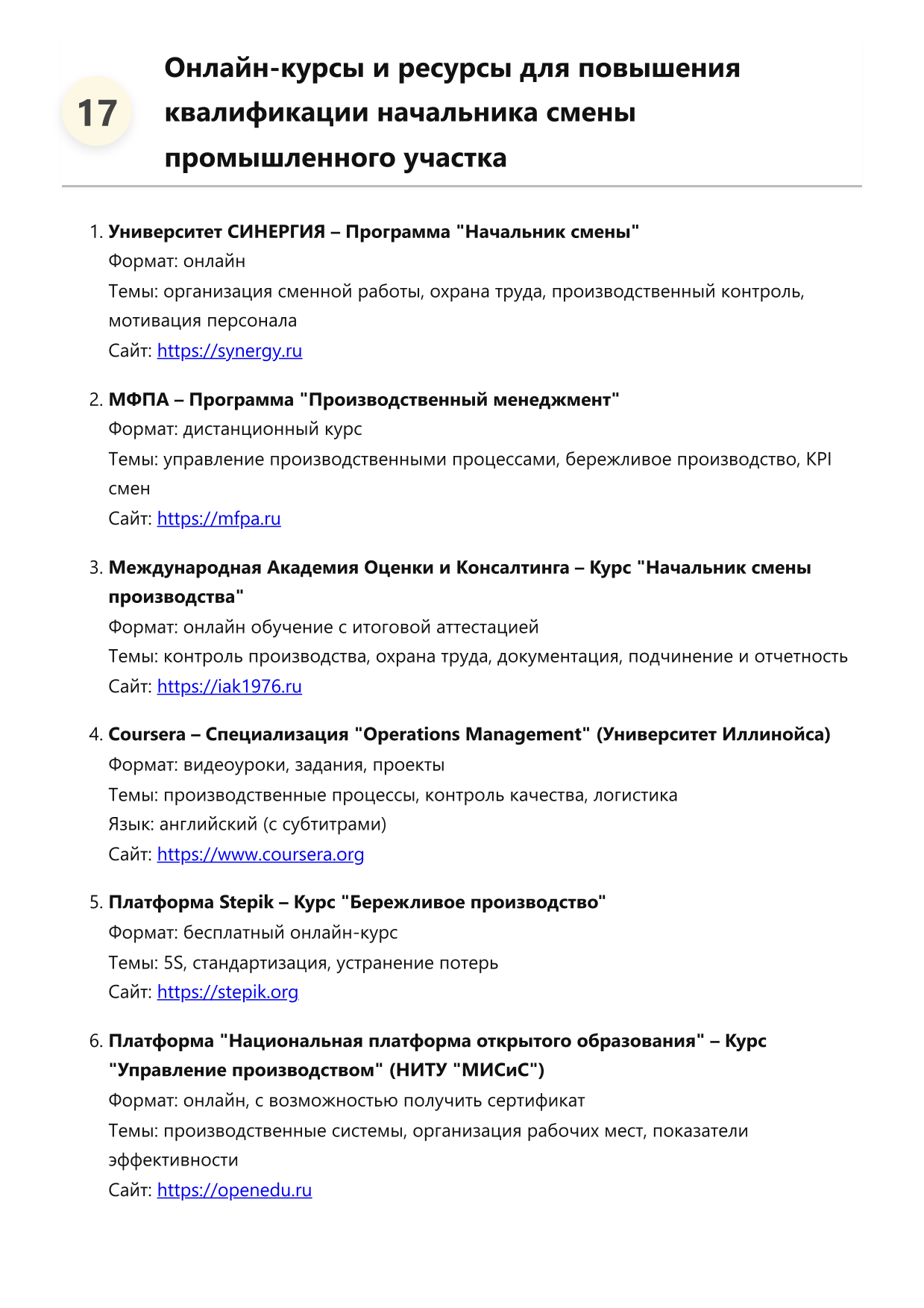 17

Онлайн-курсы и ресурсы для повышения квалификации начальника смены промышленного участка

1. Университет СИНЕРГИЯ – Программа "Начальник смены"
Формат: онлайн
Темы: организация сменной работы, охрана труда, производственный контроль, мотивация персонала
Сайт: https://synergy.ru

2. МФПА – Программа "Производственный менеджмент"
Формат: дистанционный курс
Темы: управление производственными процессами, бережливое производство, KPI смен
Сайт: https://mfpa.ru

3. Международная Академия Оценки и Консалтинга – Курс "Начальник смены производства"
Формат: онлайн обучение с итоговой аттестацией
Темы: контроль производства, охрана труда, документация, подчинение и отчетность
Сайт: https://iak1976.ru

4. Coursera – Специализация "Operations Management" (Университет Иллинойса)
Формат: видеоуроки, задания, проекты
Темы: производственные процессы, контроль качества, логистика
Язык: английский (с субтитрами)
Сайт: https://www.coursera.org

5. Платформа Stepik – Курс "Бережливое производство"
Формат: бесплатный онлайн-курс
Темы: 5S, стандартизация, устранение потерь
Сайт: https://stepik.org

6. Платформа "Национальная платформа открытого образования" – Курс "Управление производством" (НИТУ "МИСиС")
Формат: онлайн, с возможностью получить сертификат
Темы: производственные системы, организация рабочих мест, показатели эффективности
Сайт: https://openedu.ru